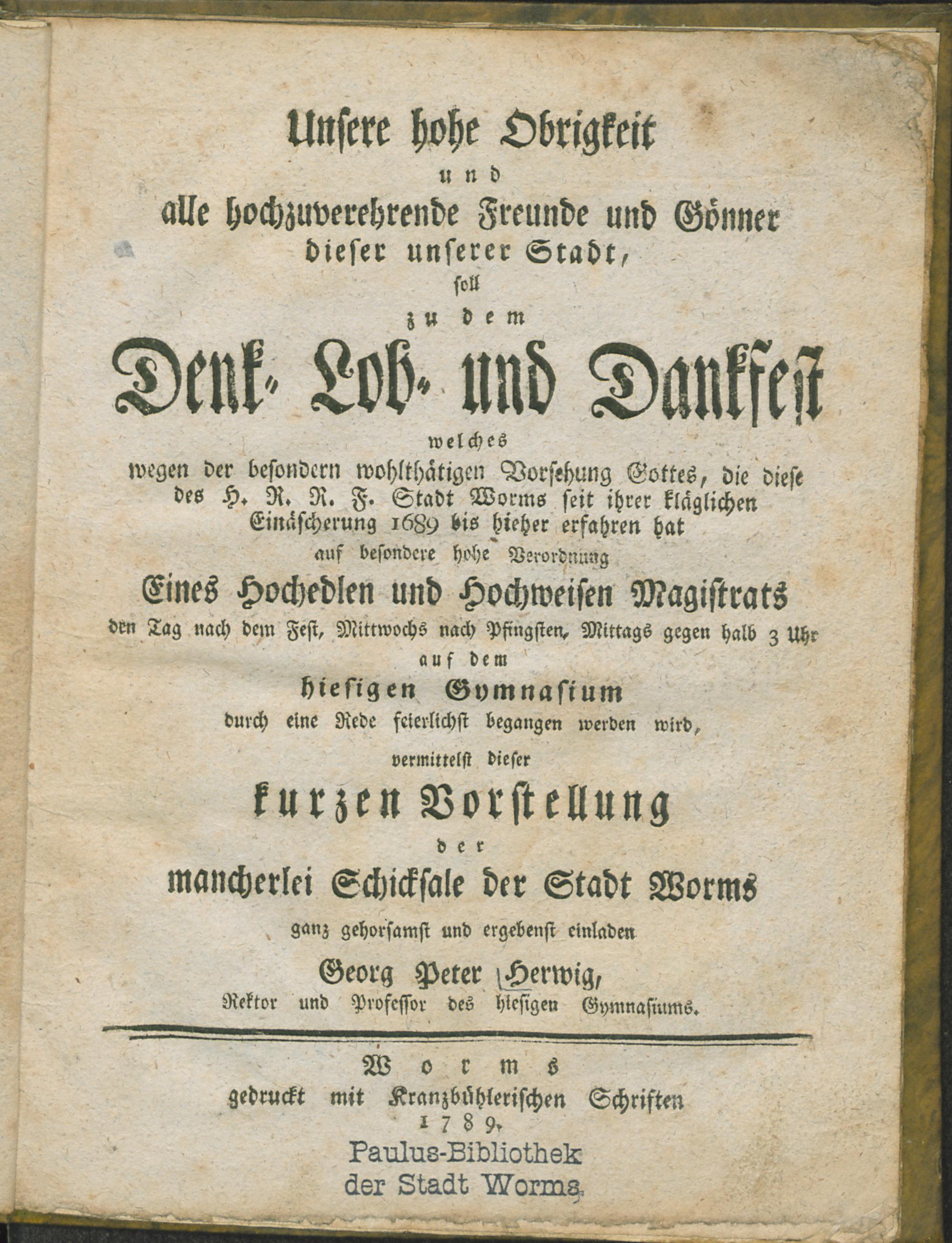 Unsere hohe Obrigkeit
und
alle hochzuverehrende Freunde und Gönner
dieser unserer Stadt,
soll
zu dem
Denk- Lob- und Dankfest
welches
wegen der besondern wohlthätigen Vorsehung Gottes, die diese des H. R. R. F. Stadt Worms seit ihrer kläglichen Einäscherung 1689 bis hieher erfahren hat
auf besondere hohe Verordnung
Eines Hochedlen und Hochweisen Magistrats
den Tag nach dem Fest, Mittwochs nach Pfingsten, Mittags gegen halb 3 Uhr
auf dem
hiesigen Gymnasium
durch eine Rede feierlichst begangen werden wird,
vermittelst dieser
kurzen Vorstellung
der
mancherlei Schicksale der Stadt Worms
ganz gehorsamst und ergebenst einladen
Georg Peter Herwig,
Rektor und Professor des hiesigen Gymnasiums.

Worms
gedruckt mit Kranzbühlerischen Schriften
1789.

Paulus-Bibliothek
der Stadt Worms